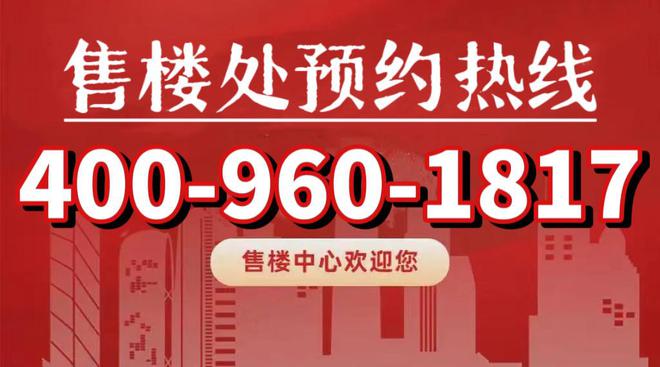 售楼处预约热线

400-960-1817

售楼中心欢迎您